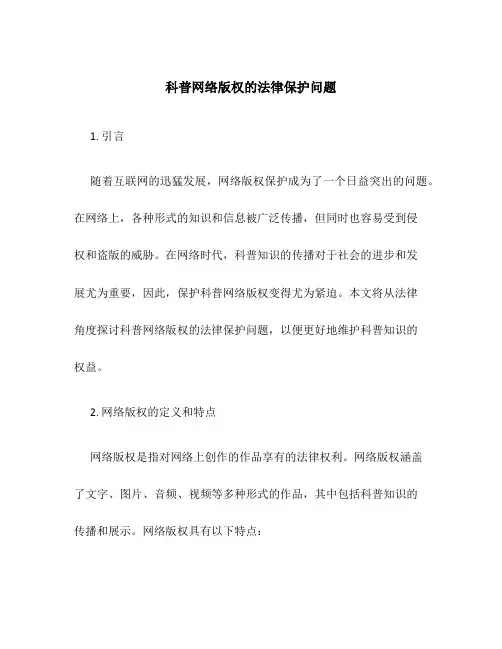 科普网络版权的法律保护问题

1. 引言

随着互联网的迅猛发展，网络版权保护成为了一个日益突出的问题。在网络上，各种形式的知识和信息被广泛传播，但同时也容易受到侵权和盗版的威胁。在网络时代，科普知识的传播对于社会的进步和发展尤为重要，因此，保护科普网络版权变得尤为紧迫。本文将从法律角度探讨科普网络版权的法律保护问题，以便更好地维护科普知识的权益。

2. 网络版权的定义和特点

网络版权是指对网络上创作的作品享有的法律权利。网络版权涵盖了文字、图片、音频、视频等多种形式的作品，其中包括科普知识的传播和展示。网络版权具有以下特点：